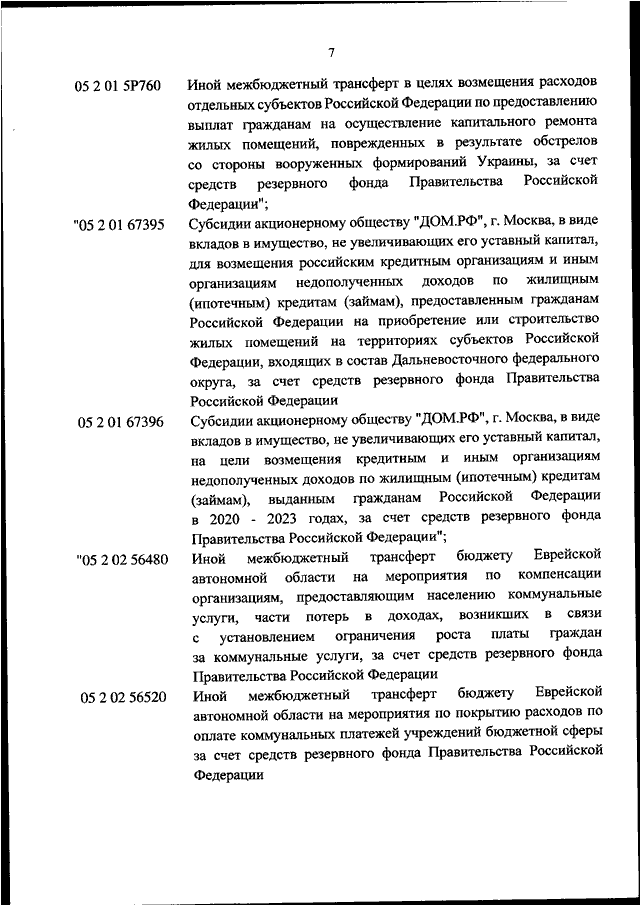 7

05 2 01 5Р760 Иной межбюджетный трансферт в целях возмещения расходов отдельных субъектов Российской Федерации по предоставлению выплат гражданам на осуществление капитального ремонта жилых помещений, поврежденных в результате обстрелов со стороны вооруженных формирований Украины, за счет средств резервного фонда Правительства Российской Федерации";

"05 2 01 67395 Субсидии акционерному обществу "ДОМ.РФ", г. Москва, в виде вкладов в имущество, не увеличивающих его уставный капитал, для возмещения российским кредитным организациям и иным организациям недополученных доходов по жилищным (ипотечным) кредитам (займам), предоставленным гражданам Российской Федерации на приобретение или строительство жилых помещений на территориях субъектов Российской Федерации, входящих в состав Дальневосточного федерального округа, за счет средств резервного фонда Правительства Российской Федерации

05 2 01 67396 Субсидии акционерному обществу "ДОМ.РФ", г. Москва, в виде вкладов в имущество, не увеличивающих его уставный капитал, на цели возмещения кредитным и иным организациям недополученных доходов по жилищным (ипотечным) кредитам (займам), выданным гражданам Российской Федерации в 2020 - 2023 годах, за счет средств резервного фонда Правительства Российской Федерации";

"05 2 02 56480 Иной межбюджетный трансферт бюджету Еврейской автономной области на мероприятия по компенсации организациям, предоставляющим населению коммунальные услуги, части потерь в доходах, возникших в связи с установлением ограничения роста платы граждан за коммунальные услуги, за счет средств резервного фонда Правительства Российской Федерации

05 2 02 56520 Иной межбюджетный трансферт бюджету Еврейской автономной области на мероприятия по покрытию расходов по оплате коммунальных платежей учреждений бюджетной сферы за счет средств резервного фонда Правительства Российской Федерации